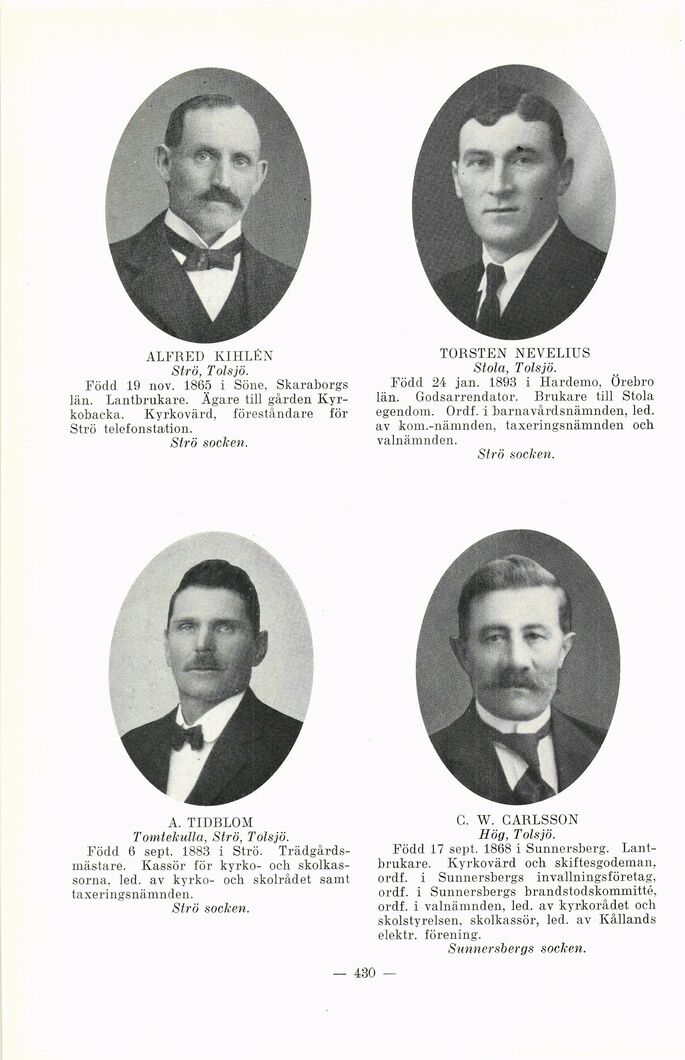 ALFRED KIHLÉN
Strö, Tolsjö.

Född 19 nov. 1865 i Söne, Skaraborgs län. Lantbrukare. Ägare till gården Kyrkobacka. Kyrkovärd, föreståndare för Strö telefonstation.

Strö socken.

TORSTEN NEVELIUS
Stola, Tolsjö.

Född 24 jan. 1893 i Hardemo, Örebro län. Godsarrendator. Brukare till Stola egendom. Ordf. i barnavårdsnämnden, led. av kom.-nämnden, taxeringsnämnden och valnämnden.

Strö socken.

A. TIDBLOM
Tomtekulla, Strö, Tolsjö.

Född 6 sept. 1883 i Strö. Trädgårdsmästare. Kassör för kyrko- och skolkassorna, led. av kyrko- och skolrådet samt taxeringsnämnden.

Strö socken.

C. W. CARLSSON
Hög, Tolsjö.

Född 17 sept. 1868 i Sunnersberg. Lantbrukare. Kyrkovärd och skiftesgodeman, ordf. i Sunnersbergs invallningsföretag, ordf. i Sunnersbergs brandstodskommitté, ordf. i valnämnden, led. av kyrkorådet och skolstyrelsen, skolkassör, led. av Kållands elektr. förening.

Sunnersbergs socken.

— 430 —